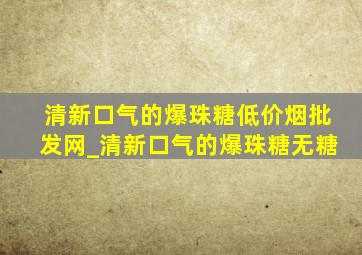 清新口气的爆珠糖低价烟批发网_清新口气的爆珠糖无糖